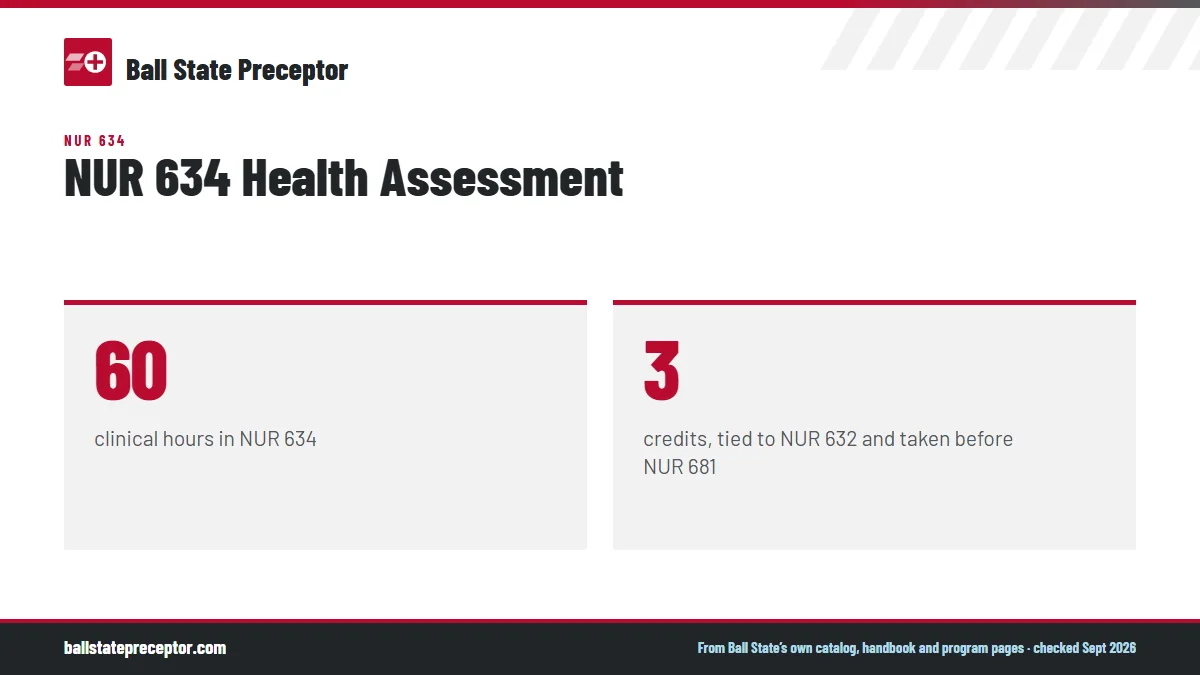 Ball State Preceptor

NUR 634

NUR 634 Health Assessment

60

clinical hours in NUR 634

3

credits, tied to NUR 632 and taken before NUR 681

ballstatepreceptor.com

From Ball State's own catalog, handbook and program pages · checked Sept 2026